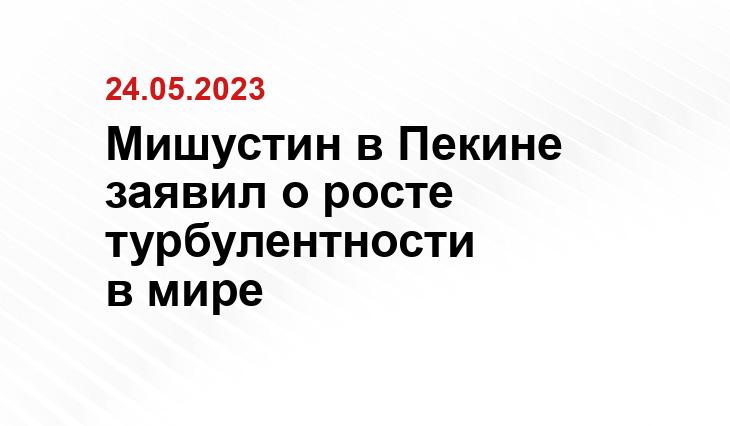 24.05.2023

Мишустин в Пекине заявил о росте турбулентности в мире